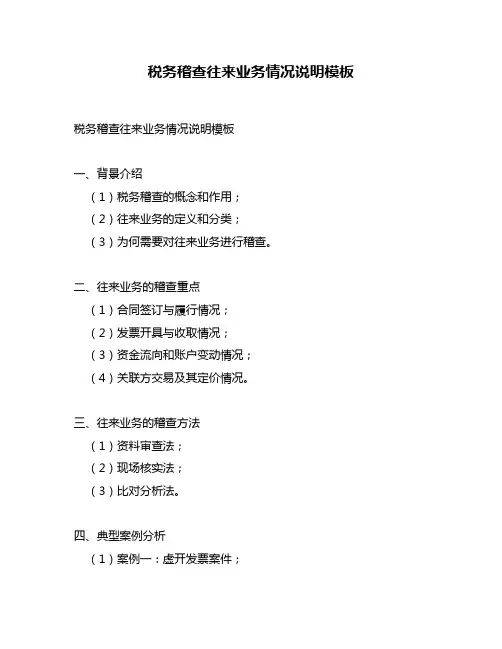 税务稽查往来业务情况说明模板

税务稽查往来业务情况说明模板

一、背景介绍

（1）税务稽查的概念和作用；

（2）往来业务的定义和分类；

（3）为何需要对往来业务进行稽查。

二、往来业务的稽查重点

（1）合同签订与履行情况；

（2）发票开具与收取情况；

（3）资金流向和账户变动情况；

（4）关联方交易及其定价情况。

三、往来业务的稽查方法

（1）资料审查法；

（2）现场核实法；

（3）比对分析法。

四、典型案例分析

（1）案例一：虚开发票案件；